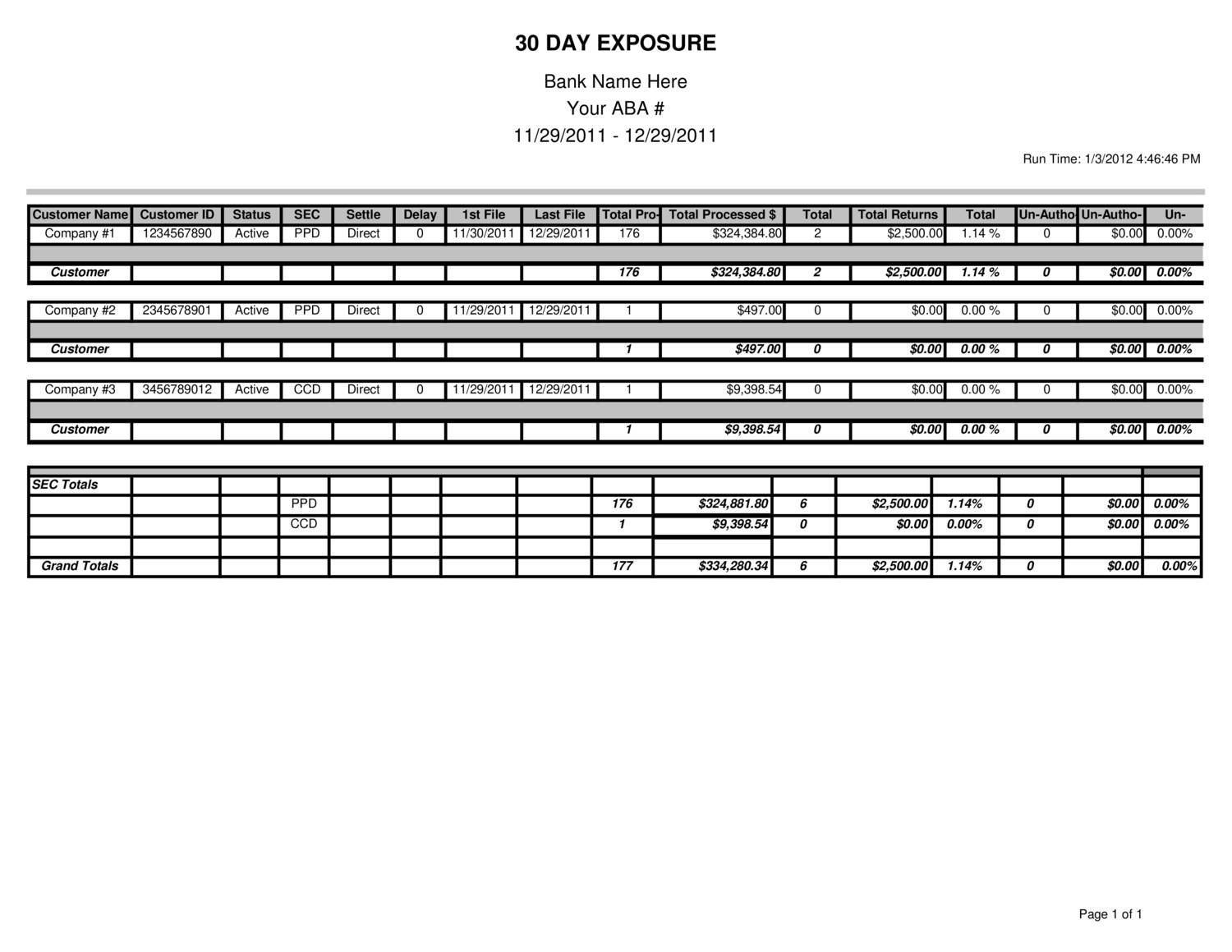 30 DAY EXPOSURE

Bank Name Here

Your ABA #

11/29/2011 - 12/29/2011

Run Time: 1/3/2012 4:46:46 PM

| Customer Name | Customer ID | Status | SEC | Settle | Delay | 1st File | Last File | Total Pro- | Total Processed $ | Total | Total Returns | Total | Un-Autho | Un-Autho- | Un- |
|---|---|---|---|---|---|---|---|---|---|---|---|---|---|---|---|
| Company #1 | 1234567890 | Active | PPD | Direct | 0 | 11/30/2011 | 12/29/2011 | 176 | $324,384.80 | 2 | $2,500.00 | 1.14 % | 0 | $0.00 | 0.00% |
| Customer | | | | | | | | 176 | $324,384.80 | 2 | $2,500.00 | 1.14 % | 0 | $0.00 | 0.00% |
| Company #2 | 2345678901 | Active | PPD | Direct | 0 | 11/29/2011 | 12/29/2011 | 1 | $497.00 | 0 | $0.00 | 0.00 % | 0 | $0.00 | 0.00% |
| Customer | | | | | | | | 1 | $497.00 | 0 | $0.00 | 0.00 % | 0 | $0.00 | 0.00% |
| Company #3 | 3456789012 | Active | CCD | Direct | 0 | 11/29/2011 | 12/29/2011 | 1 | $9,398.54 | 0 | $0.00 | 0.00 % | 0 | $0.00 | 0.00% |
| Customer | | | | | | | | 1 | $9,398.54 | 0 | $0.00 | 0.00 % | 0 | $0.00 | 0.00% |

| SEC Totals | | | | | | | | | | | | | | | |
|---|---|---|---|---|---|---|---|---|---|---|---|---|---|---|---|
| | | | PPD | | | | | 176 | $324,881.80 | 6 | $2,500.00 | 1.14% | 0 | $0.00 | 0.00% |
| | | | CCD | | | | | 1 | $9,398.54 | 0 | $0.00 | 0.00% | 0 | $0.00 | 0.00% |
| | | | | | | | | | | | | | | | |
| Grand Totals | | | | | | | | 177 | $334,280.34 | 6 | $2,500.00 | 1.14% | 0 | $0.00 | 0.00% |

Page 1 of 1